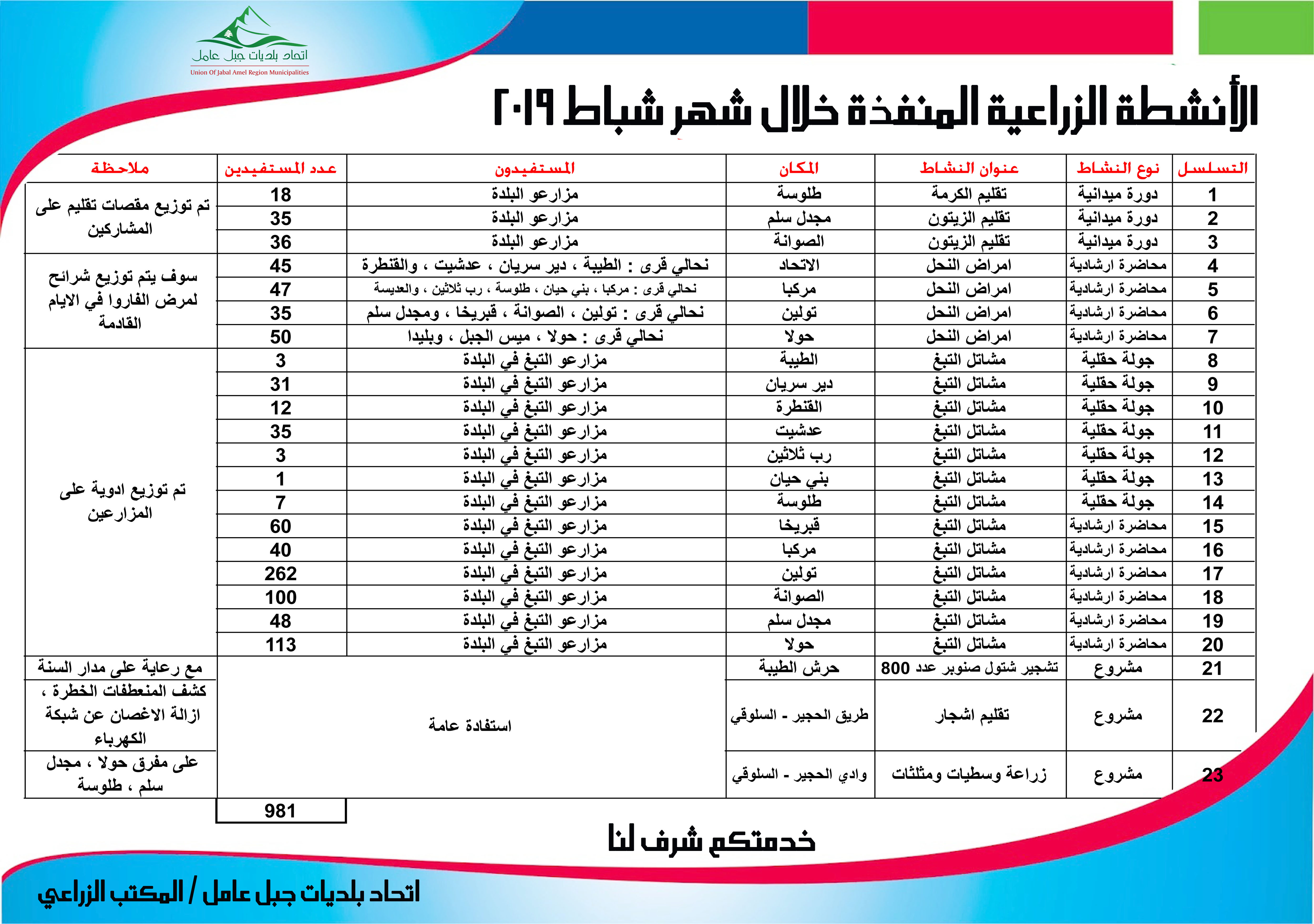 اتحاد بلديات جبل عامل
Union Of Jabal Amel Region Municipalities

الأنشطة الزراعية المنفذة خلال شهر شباط ٢٠١٩

| التسلسل | نوع النشاط | عنوان النشاط | المكان | المستفيدون | عدد المستفيدين | ملاحظة |
|---|---|---|---|---|---|---|
| 1 | دورة ميدانية | تقليم الكرمة | طلوسة | مزارعو البلدة | 18 | تم توزيع مقصات تقليم على المشاركين |
| 2 | دورة ميدانية | تقليم الزيتون | مجدل سلم | مزارعو البلدة | 35 | |
| 3 | دورة ميدانية | تقليم الزيتون | الصوانة | مزارعو البلدة | 36 | |
| 4 | محاضرة ارشادية | امراض النحل | الاتحاد | نحالي قرى : الطيبة ، دير سريان ، عدشيت ، والقنطرة | 45 | سوف يتم توزيع شرائح لمرض الفاروا في الايام القادمة |
| 5 | محاضرة ارشادية | امراض النحل | مركبا | نحالي قرى : مركبا ، بني حيان ، طلوسة ، رب ثلاثين ، والعديسة | 47 | |
| 6 | محاضرة ارشادية | امراض النحل | تولين | نحالي قرى : تولين ، الصوانة ، قبريخا ، ومجدل سلم | 35 | |
| 7 | محاضرة ارشادية | امراض النحل | حولا | نحالي قرى : حولا ، ميس الجبل ، وبليدا | 50 | |
| 8 | جولة حقلية | مشاتل التبغ | الطيبة | مزارعو التبغ في البلدة | 3 | تم توزيع ادوية على المزارعين |
| 9 | جولة حقلية | مشاتل التبغ | دير سريان | مزارعو التبغ في البلدة | 31 | |
| 10 | جولة حقلية | مشاتل التبغ | القنطرة | مزارعو التبغ في البلدة | 12 | |
| 11 | جولة حقلية | مشاتل التبغ | عدشيت | مزارعو التبغ في البلدة | 35 | |
| 12 | جولة حقلية | مشاتل التبغ | رب ثلاثين | مزارعو التبغ في البلدة | 3 | |
| 13 | جولة حقلية | مشاتل التبغ | بني حيان | مزارعو التبغ في البلدة | 1 | |
| 14 | جولة حقلية | مشاتل التبغ | طلوسة | مزارعو التبغ في البلدة | 7 | |
| 15 | محاضرة ارشادية | مشاتل التبغ | قبريخا | مزارعو التبغ في البلدة | 60 | |
| 16 | محاضرة ارشادية | مشاتل التبغ | مركبا | مزارعو التبغ في البلدة | 40 | |
| 17 | محاضرة ارشادية | مشاتل التبغ | تولين | مزارعو التبغ في البلدة | 262 | |
| 18 | محاضرة ارشادية | مشاتل التبغ | الصوانة | مزارعو التبغ في البلدة | 100 | |
| 19 | محاضرة ارشادية | مشاتل التبغ | مجدل سلم | مزارعو التبغ في البلدة | 48 | |
| 20 | محاضرة ارشادية | مشاتل التبغ | حولا | مزارعو التبغ في البلدة | 113 | |
| 21 | مشروع | تشجير شتول صنوبر عدد 800 | حرش الطيبة | استفادة عامة | | مع رعاية على مدار السنة |
| 22 | مشروع | تقليم اشجار | طريق الحجير - السلوقي | | | كشف المنعطفات الخطرة ، ازالة الاغصان عن شبكة الكهرباء |
| 23 | مشروع | زراعة وسطيات ومثلثات | وادي الحجير - السلوقي | | | على مفرق حولا ، مجدل سلم ، طلوسة |
| | | | | | 981 | |

خدمتكم شرف لنا

اتحاد بلديات جبل عامل / المكتب الزراعي